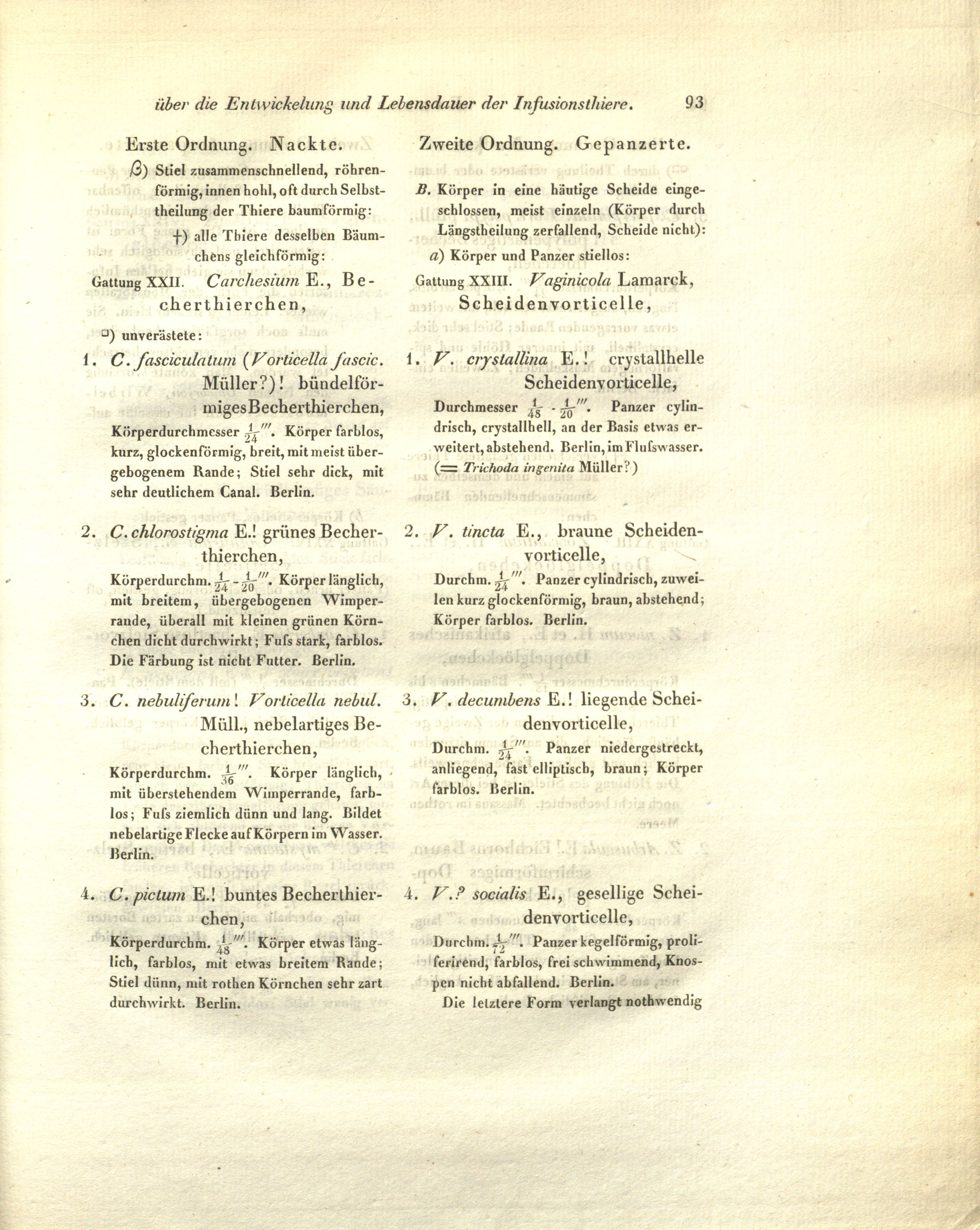 über die Entwickelung und Lebensdauer der Infusionsthiere. 93

Erste Ordnung. Nackte.

β) Stiel zusammenschnellend, röhrenförmig, innen hohl, oft durch Selbsttheilung der Thiere baumförmig:

†) alle Thiere desselben Bäumchens gleichförmig:

Gattung XXII. Carchesium E., Becherthierchen,

□) unverästete:

1. C. fasciculatum (Vorticella fascic. Müller?)! bündelförmiges Becherthierchen,

Körperdurchmesser $\frac{1}{24}'''$. Körper farblos, kurz, glockenförmig, breit, mit meist übergebogenem Rande; Stiel sehr dick, mit sehr deutlichem Canal. Berlin.

2. C. chlorostigma E.! grünes Becherthierchen,

Körperdurchm. $\frac{1}{24}$ - $\frac{1}{20}'''$. Körper länglich, mit breitem, übergebogenen Wimperrande, überall mit kleinen grünen Körnchen dicht durchwirkt; Fuſs stark, farblos. Die Färbung ist nicht Futter. Berlin.

3. C. nebuliferum! Vorticella nebul. Müll., nebelartiges Becherthierchen,

Körperdurchm. $\frac{1}{36}'''$. Körper länglich, mit überstehendem Wimperrande, farblos; Fuſs ziemlich dünn und lang. Bildet nebelartige Flecke auf Körpern im Wasser. Berlin.

4. C. pictum E.! buntes Becherthierchen,

Körperdurchm. $\frac{1}{48}'''$. Körper etwas länglich, farblos, mit etwas breitem Rande; Stiel dünn, mit rothen Körnchen sehr zart durchwirkt. Berlin.

Zweite Ordnung. Gepanzerte.

B. Körper in eine häutige Scheide eingeschlossen, meist einzeln (Körper durch Längstheilung zerfallend, Scheide nicht):

a) Körper und Panzer stiellos:

Gattung XXIII. Vaginicola Lamarck, Scheidenvorticelle,

1. V. crystallina E.! crystallhelle Scheidenvorticelle,

Durchmesser $\frac{1}{48}$ - $\frac{1}{20}'''$. Panzer cylindrisch, crystallhell, an der Basis etwas erweitert, abstehend. Berlin, im Fluſswasser. (= Trichoda ingenita Müller?)

2. V. tincta E., braune Scheidenvorticelle,

Durchm. $\frac{1}{24}'''$. Panzer cylindrisch, zuweilen kurz glockenförmig, braun, abstehend; Körper farblos. Berlin.

3. V. decumbens E.! liegende Scheidenvorticelle,

Durchm. $\frac{1}{24}'''$. Panzer niedergestreckt, anliegend, fast elliptisch, braun; Körper farblos. Berlin.

4. V.? socialis E., gesellige Scheidenvorticelle,

Durchm. $\frac{1}{72}'''$. Panzer kegelförmig, proliferirend, farblos, frei schwimmend, Knospen nicht abfallend. Berlin.

Die letztere Form verlangt nothwendig